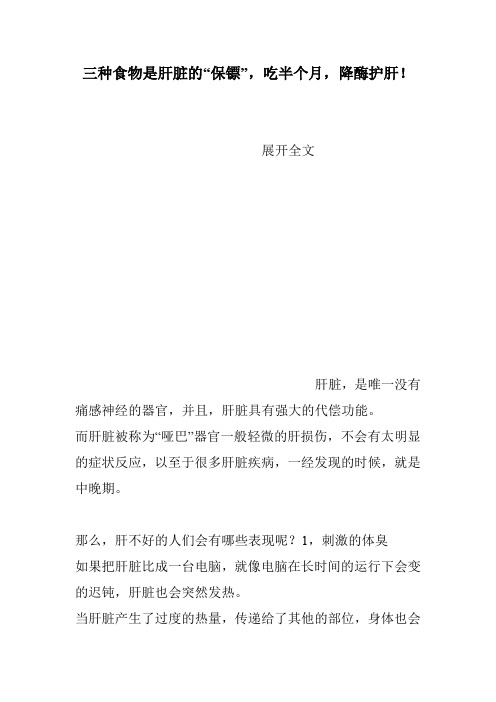 三种食物是肝脏的“保镖”，吃半个月，降酶护肝！

展开全文

肝脏，是唯一没有痛感神经的器官，并且，肝脏具有强大的代偿功能。
而肝脏被称为“哑巴”器官一般轻微的肝损伤，不会有太明显的症状反应，以至于很多肝脏疾病，一经发现的时候，就是中晚期。

那么，肝不好的人们会有哪些表现呢？1，刺激的体臭
如果把肝脏比成一台电脑，就像电脑在长时间的运行下会变的迟钝，肝脏也会突然发热。
当肝脏产生了过度的热量，传递给了其他的部位，身体也会